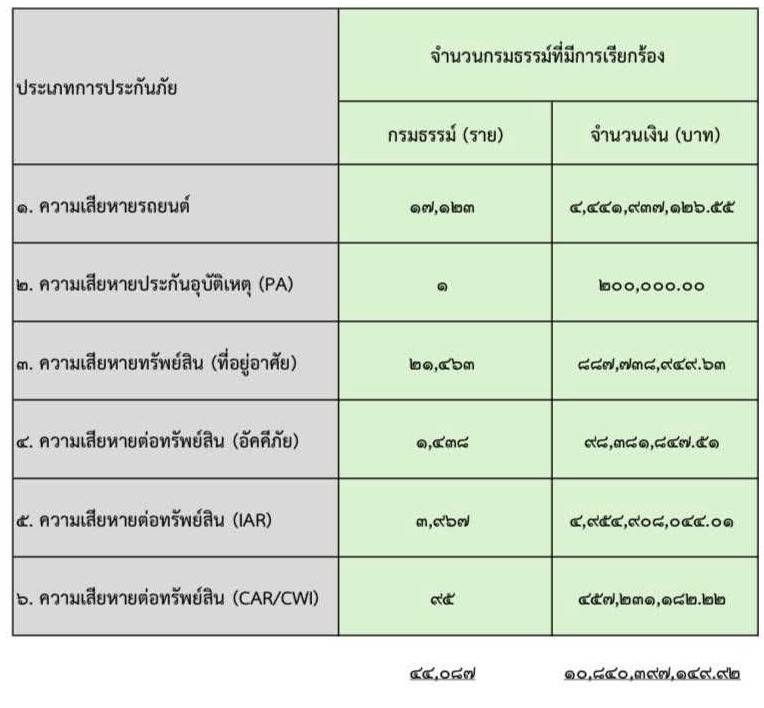 | ประเภทการประกันภัย | จำนวนกรมธรรม์ที่มีการเรียกร้อง | |
|---|---|---|
| | กรมธรรม์ (ราย) | จำนวนเงิน (บาท) |
| ๑. ความเสียหายรถยนต์ | ๑๗,๑๒๓ | ๔,๔๔๑,๙๓๗,๑๒๖.๕๕ |
| ๒. ความเสียหายประกันอุบัติเหตุ (PA) | ๑ | ๒๐๐,๐๐๐.๐๐ |
| ๓. ความเสียหายทรัพย์สิน (ที่อยู่อาศัย) | ๒๑,๔๖๓ | ๘๘๗,๗๓๘,๙๔๙.๖๓ |
| ๔. ความเสียหายต่อทรัพย์สิน (อัคคีภัย) | ๑,๔๓๘ | ๙๘,๓๘๑,๘๔๗.๕๑ |
| ๕. ความเสียหายต่อทรัพย์สิน (IAR) | ๓,๙๖๗ | ๔,๙๕๔,๙๐๘,๐๔๔.๐๑ |
| ๖. ความเสียหายต่อทรัพย์สิน (CAR/CWI) | ๙๕ | ๔๕๗,๒๓๑,๑๘๒.๒๒ |

๔๔,๐๘๗ ๑๐,๘๔๐,๓๙๗,๑๔๙.๙๒